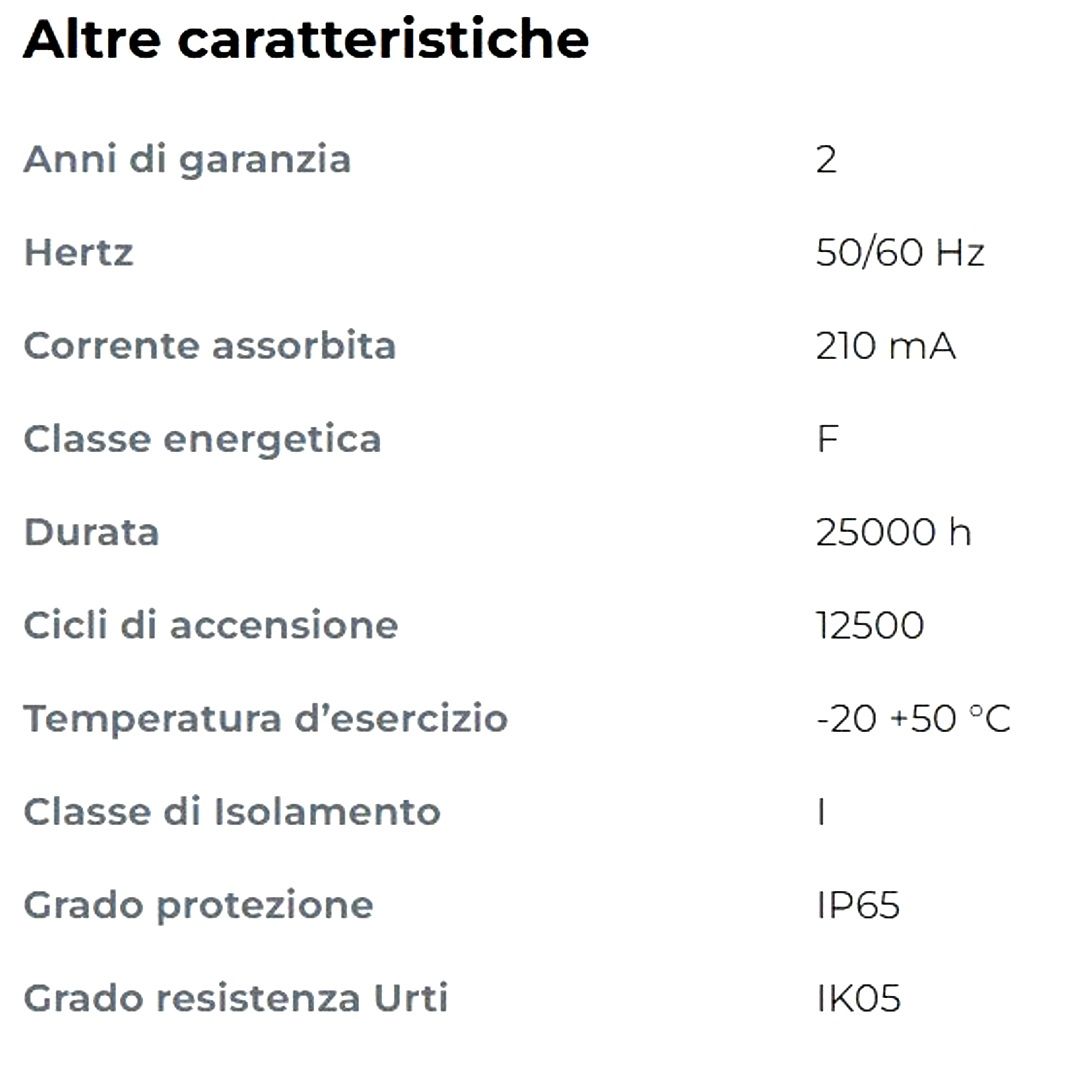 Altre caratteristiche

| | |
|---|---|
| Anni di garanzia | 2 |
| Hertz | 50/60 Hz |
| Corrente assorbita | 210 mA |
| Classe energetica | F |
| Durata | 25000 h |
| Cicli di accensione | 12500 |
| Temperatura d'esercizio | -20 +50 °C |
| Classe di Isolamento | I |
| Grado protezione | IP65 |
| Grado resistenza Urti | IK05 |